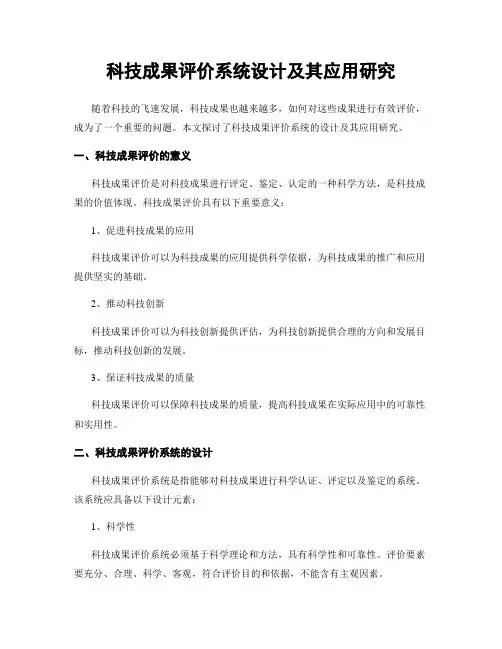 科技成果评价系统设计及其应用研究

随着科技的飞速发展，科技成果也越来越多，如何对这些成果进行有效评价，成为了一个重要的问题。本文探讨了科技成果评价系统的设计及其应用研究。

一、科技成果评价的意义

科技成果评价是对科技成果进行评定、鉴定、认定的一种科学方法，是科技成果的价值体现。科技成果评价具有以下重要意义：

1、促进科技成果的应用

科技成果评价可以为科技成果的应用提供科学依据，为科技成果的推广和应用提供坚实的基础。

2、推动科技创新

科技成果评价可以为科技创新提供评估，为科技创新提供合理的方向和发展目标，推动科技创新的发展。

3、保证科技成果的质量

科技成果评价可以保障科技成果的质量，提高科技成果在实际应用中的可靠性和实用性。

二、科技成果评价系统的设计

科技成果评价系统是指能够对科技成果进行科学认证、评定以及鉴定的系统。该系统应具备以下设计元素：

1、科学性

科技成果评价系统必须基于科学理论和方法，具有科学性和可靠性。评价要素要充分、合理、科学、客观，符合评价目的和依据，不能含有主观因素。